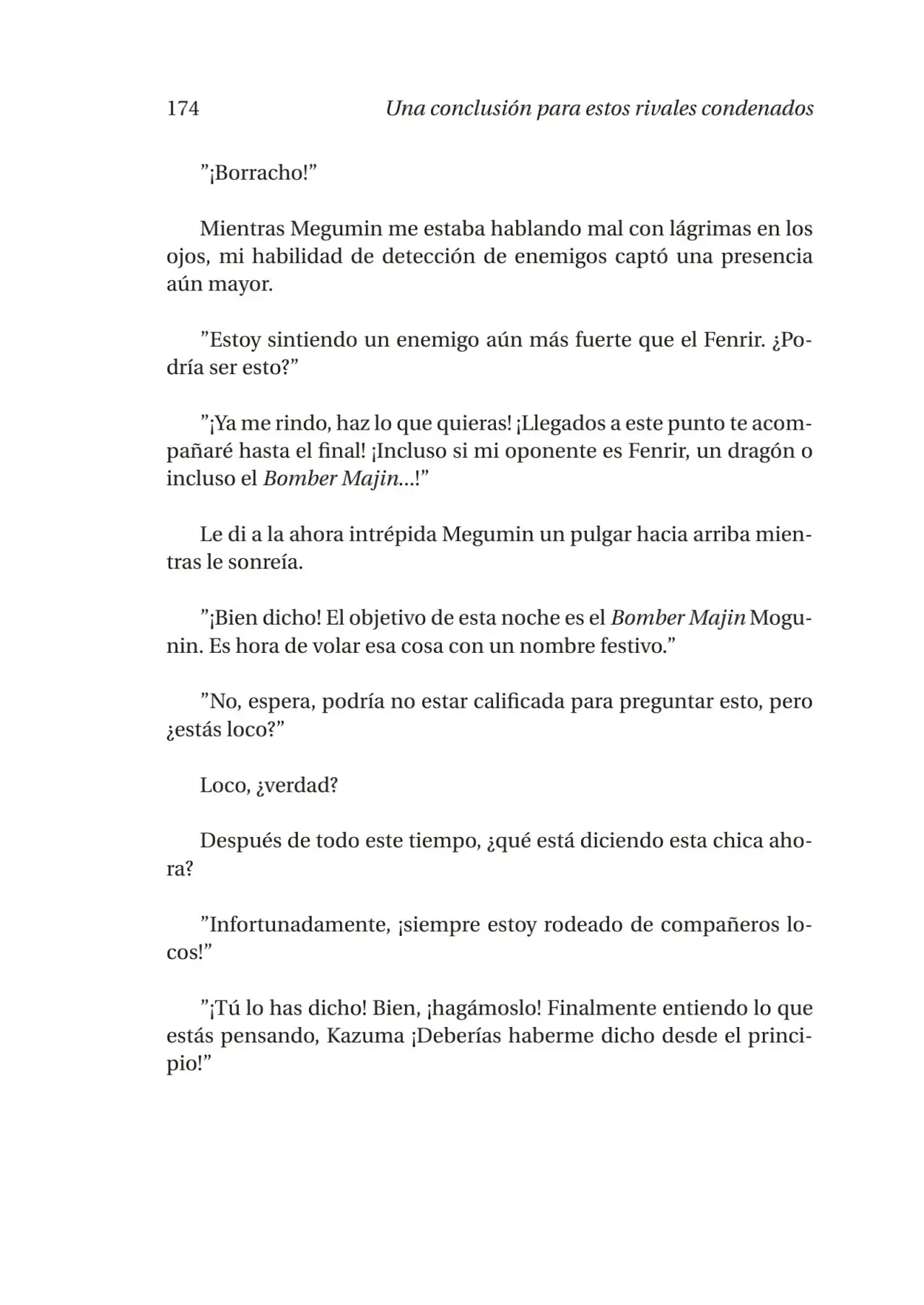 174 Una conclusión para estos rivales condenados

"¡Borracho!"

Mientras Megumin me estaba hablando mal con lágrimas en los ojos, mi habilidad de detección de enemigos captó una presencia aún mayor.

"Estoy sintiendo un enemigo aún más fuerte que el Fenrir. ¿Podría ser esto?"

"¡Ya me rindo, haz lo que quieras! ¡Llegados a este punto te acompañaré hasta el final! ¡Incluso si mi oponente es Fenrir, un dragón o incluso el Bomber Majin...!"

Le di a la ahora intrépida Megumin un pulgar hacia arriba mientras le sonreía.

"¡Bien dicho! El objetivo de esta noche es el Bomber Majin Mogunin. Es hora de volar esa cosa con un nombre festivo."

"No, espera, podría no estar calificada para preguntar esto, pero ¿estás loco?"

Loco, ¿verdad?

Después de todo este tiempo, ¿qué está diciendo esta chica ahora?

"Infortunadamente, ¡siempre estoy rodeado de compañeros locos!"

"¡Tú lo has dicho! Bien, ¡hagámoslo! Finalmente entiendo lo que estás pensando, Kazuma ¡Deberías haberme dicho desde el principio!"